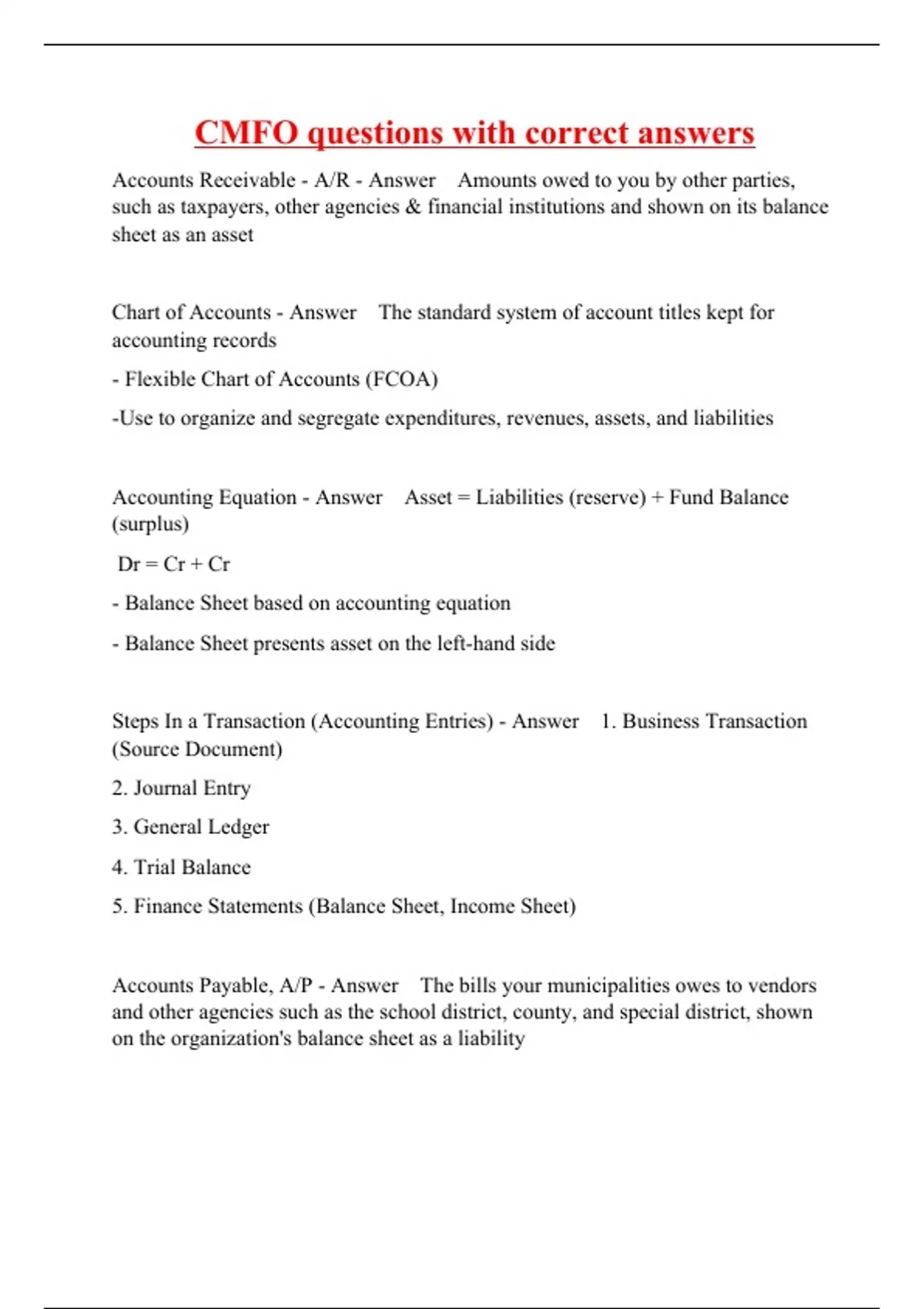 CMFO questions with correct answers

Accounts Receivable - A/R - Answer Amounts owed to you by other parties, such as taxpayers, other agencies & financial institutions and shown on its balance sheet as an asset

Chart of Accounts - Answer The standard system of account titles kept for accounting records

- Flexible Chart of Accounts (FCOA)

-Use to organize and segregate expenditures, revenues, assets, and liabilities

Accounting Equation - Answer Asset = Liabilities (reserve) + Fund Balance (surplus)

Dr = Cr + Cr

- Balance Sheet based on accounting equation

- Balance Sheet presents asset on the left-hand side

Steps In a Transaction (Accounting Entries) - Answer 1. Business Transaction (Source Document)

2. Journal Entry

3. General Ledger

4. Trial Balance

5. Finance Statements (Balance Sheet, Income Sheet)

Accounts Payable, A/P - Answer The bills your municipalities owes to vendors and other agencies such as the school district, county, and special district, shown on the organization's balance sheet as a liability